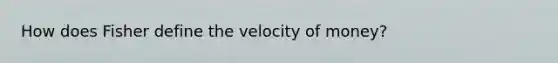 How does Fisher define the velocity of money?